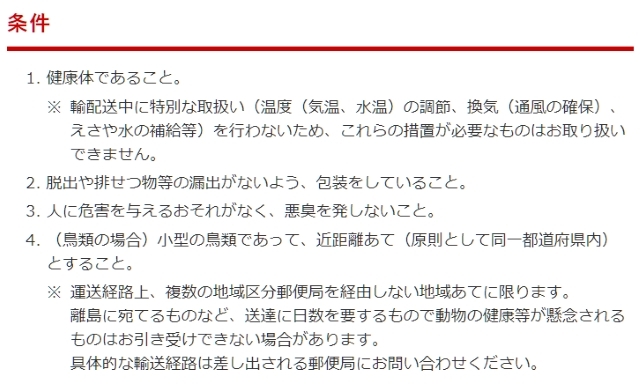 条件

1. 健康体であること。

※ 輸配送中に特別な取扱い（温度（気温、水温）の調節、換気（通風の確保）、えさや水の補給等）を行わないため、これらの措置が必要なものはお取り扱いできません。

2. 脱出や排せつ物等の漏出がないよう、包装をしていること。

3. 人に危害を与えるおそれがなく、悪臭を発しないこと。

4. （鳥類の場合）小型の鳥類であって、近距離あて（原則として同一都道府県内）とすること。

※ 運送経路上、複数の地域区分郵便局を経由しない地域あてに限ります。
離島に宛てるものなど、送達に日数を要するもので動物の健康等が懸念されるものはお引き受けできない場合があります。
具体的な輸送経路は差し出される郵便局にお問い合わせください。